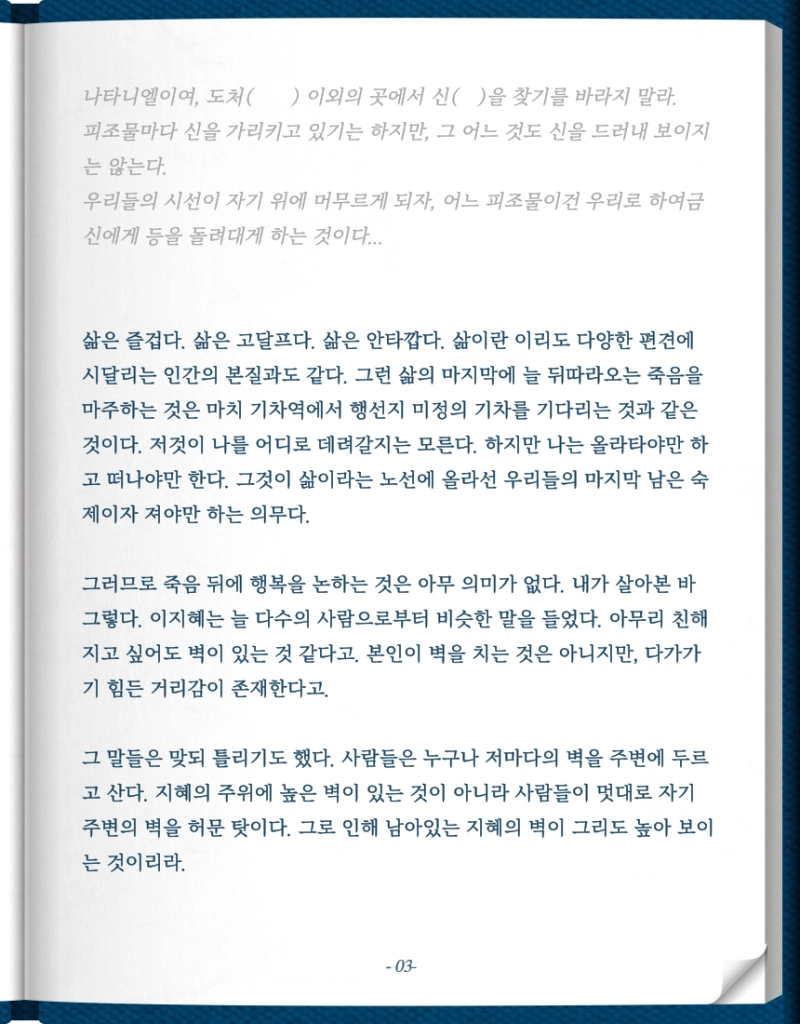 나타니엘이여, 도처(　　) 이외의 곳에서 신(　)을 찾기를 바라지 말라.
피조물마다 신을 가리키고 있기는 하지만, 그 어느 것도 신을 드러내 보이지는 않는다.
우리들의 시선이 자기 위에 머무르게 되자, 어느 피조물이건 우리로 하여금 신에게 등을 돌려대게 하는 것이다...

삶은 즐겁다. 삶은 고달프다. 삶은 안타깝다. 삶이란 이리도 다양한 편견에 시달리는 인간의 본질과도 같다. 그런 삶의 마지막에 늘 뒤따라오는 죽음을 마주하는 것은 마치 기차역에서 행선지 미정의 기차를 기다리는 것과 같은 것이다. 저것이 나를 어디로 데려갈지는 모른다. 하지만 나는 올라타야만 하고 떠나야만 한다. 그것이 삶이라는 노선에 올라선 우리들의 마지막 남은 숙제이자 져야만 하는 의무다.

그러므로 죽음 뒤에 행복을 논하는 것은 아무 의미가 없다. 내가 살아본 바 그렇다. 이지혜는 늘 다수의 사람으로부터 비슷한 말을 들었다. 아무리 친해지고 싶어도 벽이 있는 것 같다고. 본인이 벽을 치는 것은 아니지만, 다가가기 힘든 거리감이 존재한다고.

그 말들은 맞되 틀리기도 했다. 사람들은 누구나 저마다의 벽을 주변에 두르고 산다. 지혜의 주위에 높은 벽이 있는 것이 아니라 사람들이 멋대로 자기 주변의 벽을 허문 탓이다. 그로 인해 남아있는 지혜의 벽이 그리도 높아 보이는 것이리라.

- 03-